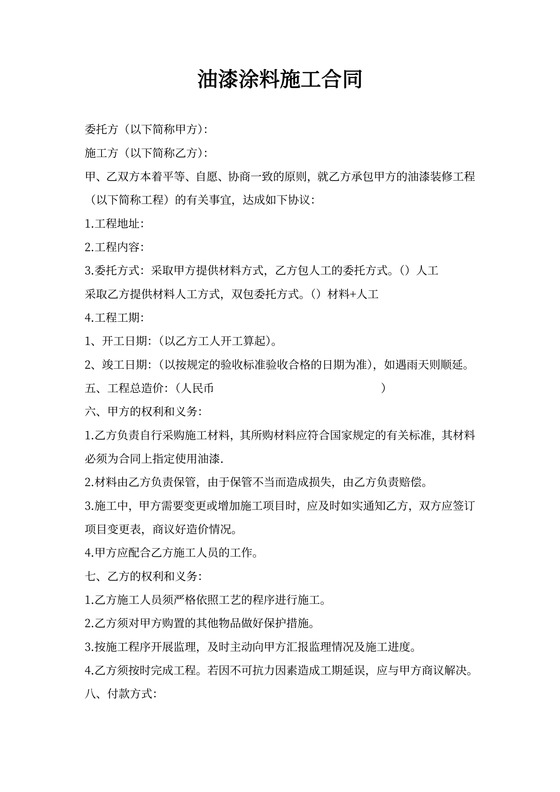 油漆涂料施工合同

委托方（以下简称甲方）:

施工方（以下简称乙方）:

甲、乙双方本着平等、自愿、协商一致的原则，就乙方承包甲方的油漆装修工程（以下简称工程）的有关事宜，达成如下协议：

1.工程地址：

2.工程内容：

3.委托方式：采取甲方提供材料方式，乙方包人工的委托方式。（）人工

采取乙方提供材料人工方式，双包委托方式。（）材料+人工

4.工程工期：

1、开工日期：（以乙方工人开工算起）。

2、竣工日期：（以按规定的验收标准验收合格的日期为准），如遇雨天则顺延。

五、工程总造价：（人民币 ）

六、甲方的权利和义务：

1.乙方负责自行采购施工材料，其所购材料应符合国家规定的有关标准，其材料必须为合同上指定使用油漆.

2.材料由乙方负责保管，由于保管不当而造成损失，由乙方负责赔偿。

3.施工中，甲方需要变更或增加施工项目时，应及时如实通知乙方，双方应签订项目变更表，商议好造价情况。

4.甲方应配合乙方施工人员的工作。

七、乙方的权利和义务：

1.乙方施工人员须严格依照工艺的程序进行施工。

2.乙方须对甲方购置的其他物品做好保护措施。

3.按施工程序开展监理，及时主动向甲方汇报监理情况及施工进度。

4.乙方须按时完成工程。若因不可抗力因素造成工期延误，应与甲方商议解决。

八、付款方式：